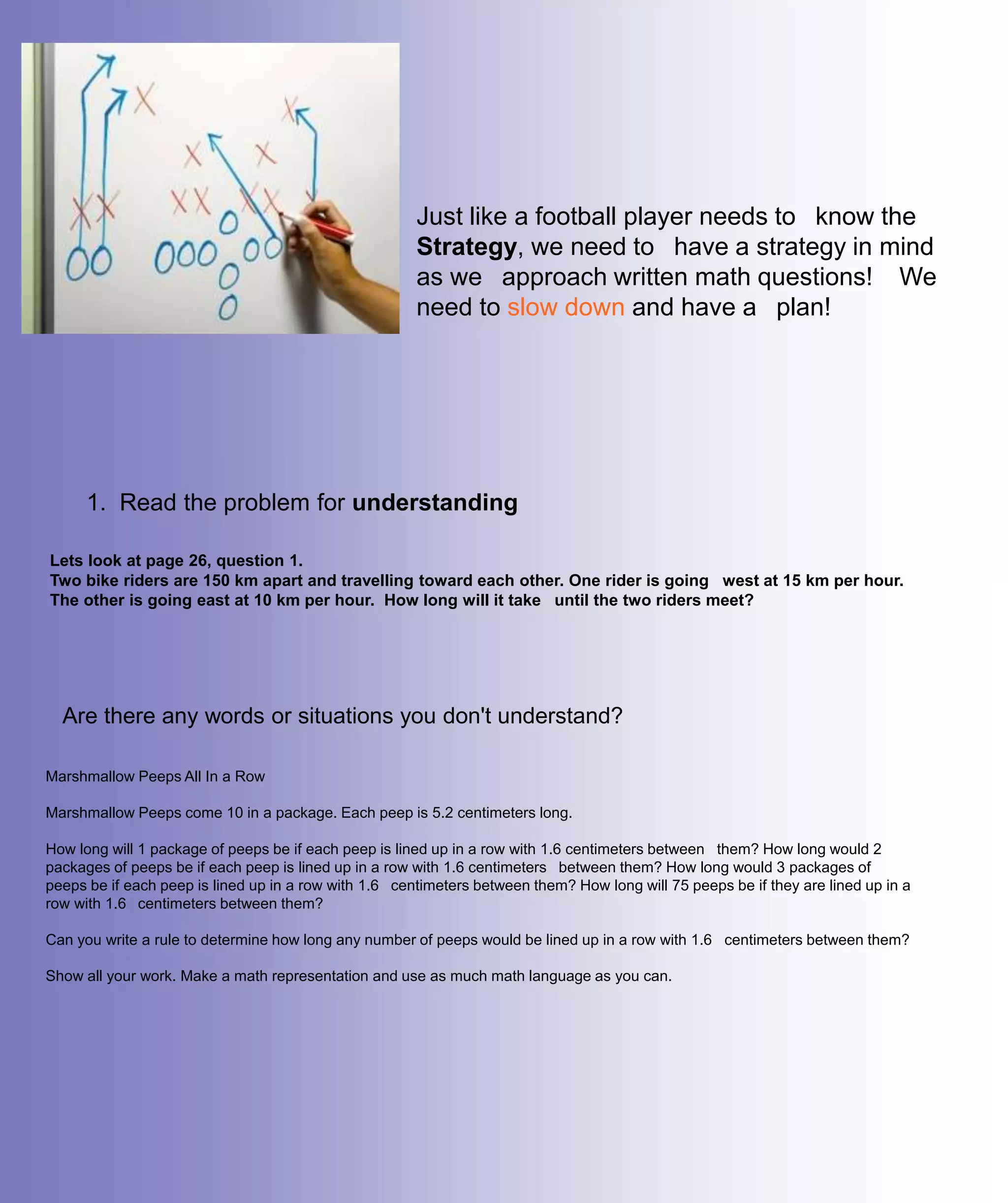 Just like a football player needs to know the Strategy, we need to have a strategy in mind as we approach written math questions! We need to slow down and have a plan!

1. Read the problem for understanding

Lets look at page 26, question 1.
Two bike riders are 150 km apart and travelling toward each other. One rider is going west at 15 km per hour. The other is going east at 10 km per hour. How long will it take until the two riders meet?

Are there any words or situations you don't understand?

Marshmallow Peeps All In a Row

Marshmallow Peeps come 10 in a package. Each peep is 5.2 centimeters long.

How long will 1 package of peeps be if each peep is lined up in a row with 1.6 centimeters between them? How long would 2 packages of peeps be if each peep is lined up in a row with 1.6 centimeters between them? How long would 3 packages of peeps be if each peep is lined up in a row with 1.6 centimeters between them? How long will 75 peeps be if they are lined up in a row with 1.6 centimeters between them?

Can you write a rule to determine how long any number of peeps would be lined up in a row with 1.6 centimeters between them?

Show all your work. Make a math representation and use as much math language as you can.